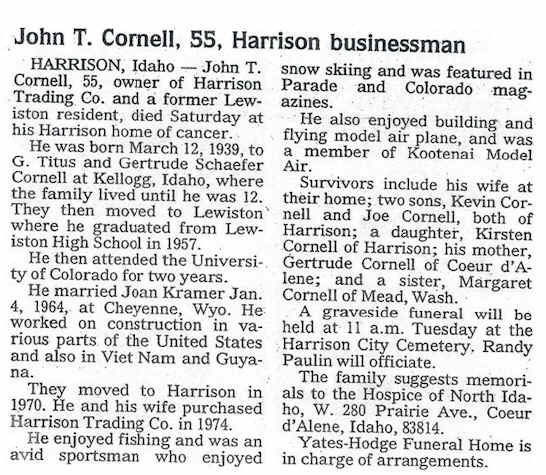 John T. Cornell, 55, Harrison businessman

HARRISON, Idaho — John T. Cornell, 55, owner of Harrison Trading Co. and a former Lewiston resident, died Saturday at his Harrison home of cancer.

He was born March 12, 1939, to G. Titus and Gertrude Schaefer Cornell at Kellogg, Idaho, where the family lived until he was 12. They then moved to Lewiston where he graduated from Lewiston High School in 1957.

He then attended the University of Colorado for two years.

He married Joan Kramer Jan. 4, 1964, at Cheyenne, Wyo. He worked on construction in various parts of the United States and also in Viet Nam and Guyana.

They moved to Harrison in 1970. He and his wife purchased Harrison Trading Co. in 1974.

He enjoyed fishing and was an avid sportsman who enjoyed snow skiing and was featured in Parade and Colorado magazines.

He also enjoyed building and flying model air plane, and was a member of Kootenai Model Air.

Survivors include his wife at their home; two sons, Kevin Cornell and Joe Cornell, both of Harrison; a daughter, Kirsten Cornell of Harrison; his mother, Gertrude Cornell of Coeur d'Alene; and a sister, Margaret Cornell of Mead, Wash.

A graveside funeral will be held at 11 a.m. Tuesday at the Harrison City Cemetery. Randy Paulin will officiate.

The family suggests memorials to the Hospice of North Idaho, W. 280 Prairie Ave., Coeur d'Alene, Idaho, 83814.

Yates-Hodge Funeral Home is in charge of arrangements.